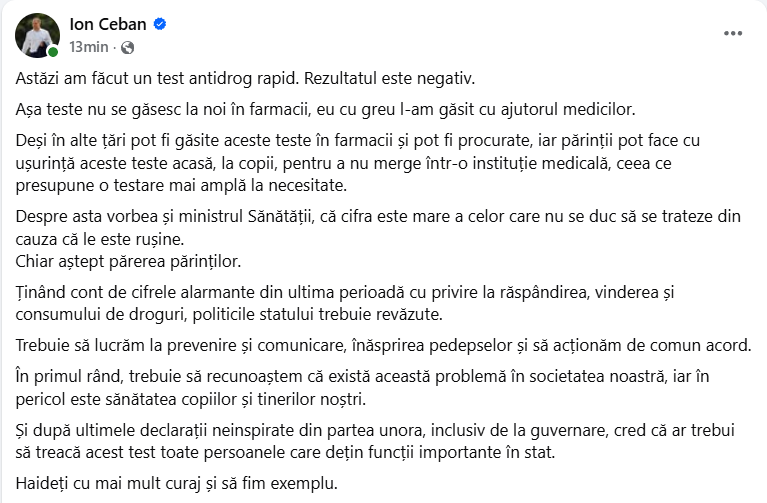 Ion Ceban
13min ·

Astăzi am făcut un test antidrog rapid. Rezultatul este negativ.

Așa teste nu se găsesc la noi în farmacii, eu cu greu l-am găsit cu ajutorul medicilor.

Deși în alte țări pot fi găsite aceste teste în farmacii și pot fi procurate, iar părinții pot face cu ușurință aceste teste acasă, la copii, pentru a nu merge într-o instituție medicală, ceea ce presupune o testare mai amplă la necesitate.

Despre asta vorbea și ministrul Sănătății, că cifra este mare a celor care nu se duc să se trateze din cauza că le este rușine.
Chiar aștept părerea părinților.

Ținând cont de cifrele alarmante din ultima perioadă cu privire la răspândirea, vinderea și consumului de droguri, politicile statului trebuie revăzute.

Trebuie să lucrăm la prevenire și comunicare, înăsprirea pedepselor și să acționăm de comun acord.

În primul rând, trebuie să recunoaștem că există această problemă în societatea noastră, iar în pericol este sănătatea copiilor și tinerilor noștri.

Și după ultimele declarații neinspirate din partea unora, inclusiv de la guvernare, cred că ar trebui să treacă acest test toate persoanele care dețin funcții importante în stat.

Haideți cu mai mult curaj și să fim exemplu.